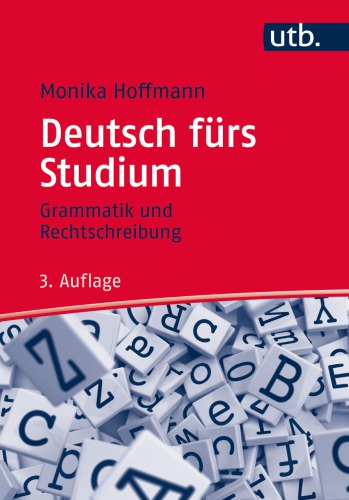 utb.

Monika Hoffmann

Deutsch fürs Studium

Grammatik und Rechtschreibung

3. Auflage